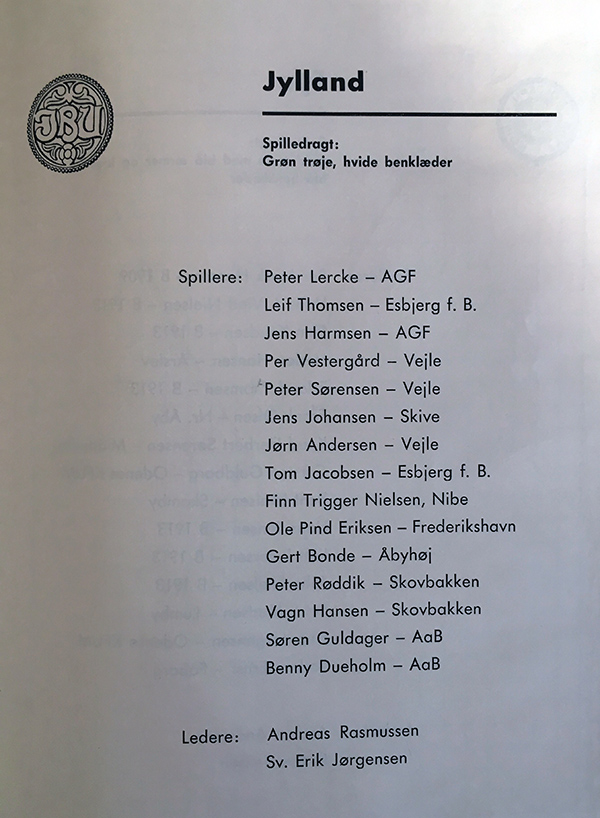 JBU

Jylland

Spilledragt:
Grøn trøje, hvide benklæder

Spillere: Peter Lercke – AGF
Leif Thomsen – Esbjerg f. B.
Jens Harmsen – AGF
Per Vestergård – Vejle
Peter Sørensen – Vejle
Jens Johansen – Skive
Jørn Andersen – Vejle
Tom Jacobsen – Esbjerg f. B.
Finn Trigger Nielsen, Nibe
Ole Pind Eriksen – Frederikshavn
Gert Bonde – Åbyhøj
Peter Røddik – Skovbakken
Vagn Hansen – Skovbakken
Søren Guldager – AaB
Benny Dueholm – AaB

Ledere: Andreas Rasmussen
Sv. Erik Jørgensen